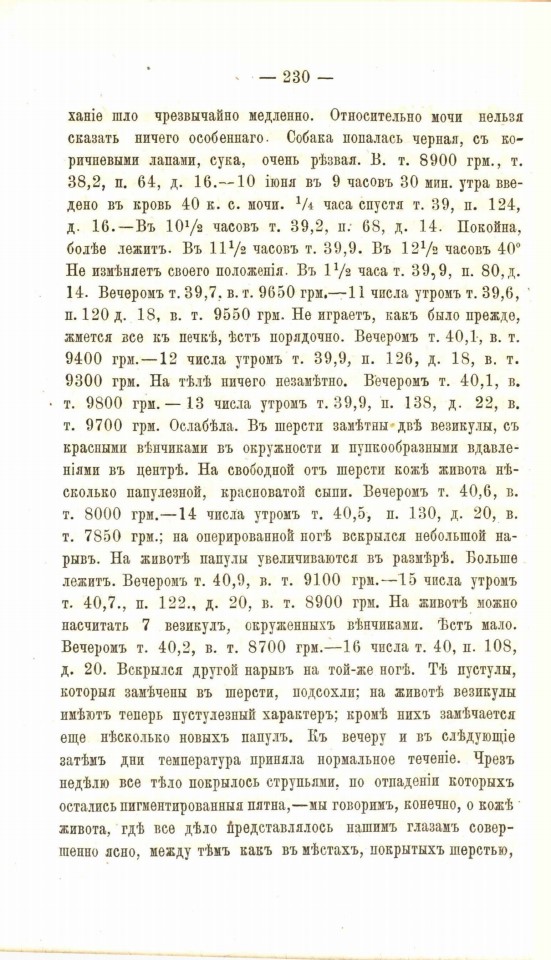 — 230 —

ханіе шло чрезвычайно медленно. Относительно мочи нельзя сказать ничего особеннаго. Собака попалась черная, съ коричневыми лапами, сука, очень рѣзвая. В. т. 8900 грм., т. 38,2, п. 64, д. 16.—10 іюня въ 9 часовъ 30 мин. утра введено въ кровь 40 к. с. мочи. $^1/_4$ часа спустя т. 39, п. 124, д. 16.—Въ $10^1/_2$ часовъ т. 39,2, п. 68, д. 14. Покойна, болѣе лежитъ. Въ $11^1/_2$ часовъ т. 39,9. Въ $12^1/_2$ часовъ 40° Не измѣняетъ своего положенія. Въ $1^1/_2$ часа т. 39,9, п. 80, д. 14. Вечеромъ т. 39,7. в. т. 9650 грм.—11 числа утромъ т. 39,6, п. 120 д. 18, в. т. 9550 грм. Не играетъ, какъ было прежде, жмется все къ печкѣ, ѣстъ порядочно. Вечеромъ т. 40,1, в. т. 9400 грм.—12 числа утромъ т. 39,9, п. 126, д. 18, в. т. 9300 грм. На тѣлѣ ничего незамѣтно. Вечеромъ т. 40,1, в. т. 9800 грм.—13 числа утромъ т. 39,9, п. 138, д. 22, в. т. 9700 грм. Ослабѣла. Въ шерсти замѣтны двѣ везикулы, съ красными вѣнчиками въ окружности и пупкообразными вдавленіями въ центрѣ. На свободной отъ шерсти кожѣ живота нѣсколько папулезной, красноватой сыпи. Вечеромъ т. 40,6, в. т. 8000 грм.—14 числа утромъ т. 40,5, п. 130, д. 20, в. т. 7850 грм.; на оперированной ногѣ вскрылся небольшой нарывъ. На животѣ папулы увеличиваются въ размѣрѣ. Больше лежитъ. Вечеромъ т. 40,9, в. т. 9100 грм.—15 числа утромъ т. 40,7., п. 122., д. 20, в. т. 8900 грм. На животѣ можно насчитать 7 везикулъ, окруженныхъ вѣнчиками. Ѣстъ мало. Вечеромъ т. 40,2, в. т. 8700 грм.—16 числа т. 40, п. 108, д. 20. Вскрылся другой нарывъ на той-же ногѣ. Тѣ пустулы, которыя замѣчены въ шерсти, подсохли; на животѣ везикулы имѣютъ теперь пустулезный характеръ; кромѣ нихъ замѣчается еще нѣсколько новыхъ папулъ. Къ вечеру и въ слѣдующіе затѣмъ дни температура приняла нормальное теченіе. Чрезъ недѣлю все тѣло покрылось струпьями, по отпаденіи которыхъ остались пигментированныя пятна,—мы говоримъ, конечно, о кожѣ живота, гдѣ все дѣло представлялось нашимъ глазамъ совершенно ясно, между тѣмъ какъ въ мѣстахъ, покрытыхъ шерстью,